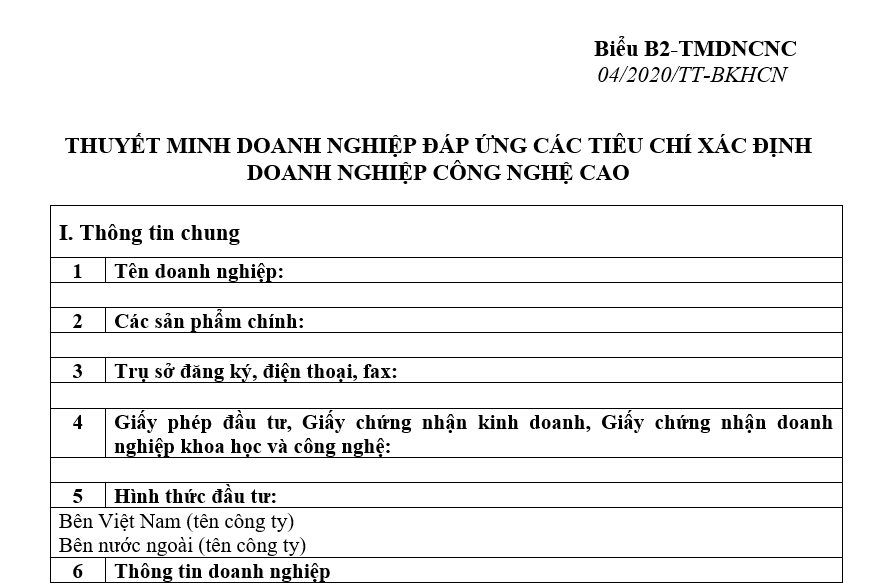 Biểu B2-TMDNCNC
04/2020/TT-BKHCN

THUYẾT MINH DOANH NGHIỆP ĐÁP ỨNG CÁC TIÊU CHÍ XÁC ĐỊNH DOANH NGHIỆP CÔNG NGHỆ CAO

| I. Thông tin chung | |
|---|---|
| 1 | Tên doanh nghiệp: |
| | |
| 2 | Các sản phẩm chính: |
| | |
| 3 | Trụ sở đăng ký, điện thoại, fax: |
| | |
| 4 | Giấy phép đầu tư, Giấy chứng nhận kinh doanh, Giấy chứng nhận doanh nghiệp khoa học và công nghệ: |
| | |
| 5 | Hình thức đầu tư: |
| Bên Việt Nam (tên công ty) Bên nước ngoài (tên công ty) | |
| 6 | Thông tin doanh nghiệp |